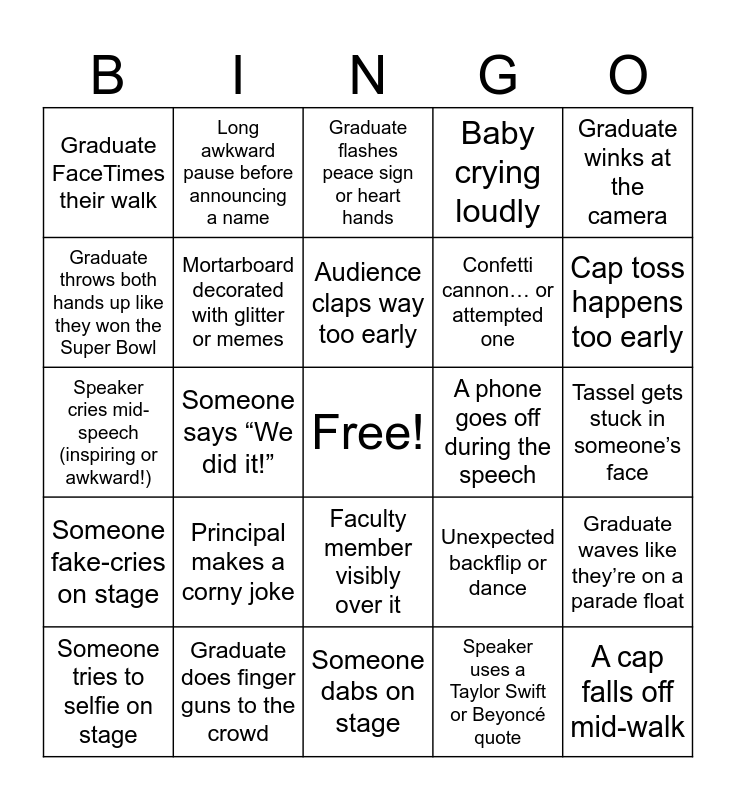 | B | I | N | G | O |
|---|---|---|---|---|
| Graduate FaceTimes their walk | Long awkward pause before announcing a name | Graduate flashes peace sign or heart hands | Baby crying loudly | Graduate winks at the camera |
| Graduate throws both hands up like they won the Super Bowl | Mortarboard decorated with glitter or memes | Audience claps way too early | Confetti cannon… or attempted one | Cap toss happens too early |
| Speaker cries mid-speech (inspiring or awkward!) | Someone says “We did it!” | Free! | A phone goes off during the speech | Tassel gets stuck in someone’s face |
| Someone fake-cries on stage | Principal makes a corny joke | Faculty member visibly over it | Unexpected backflip or dance | Graduate waves like they’re on a parade float |
| Someone tries to selfie on stage | Graduate does finger guns to the crowd | Someone dabs on stage | Speaker uses a Taylor Swift or Beyoncé quote | A cap falls off mid-walk |